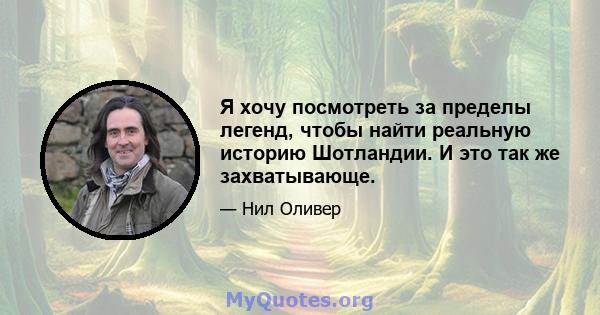 Я хочу посмотреть за пределы легенд, чтобы найти реальную историю Шотландии. И это так же захватывающе.

— Нил Оливер

MyQuotes.org